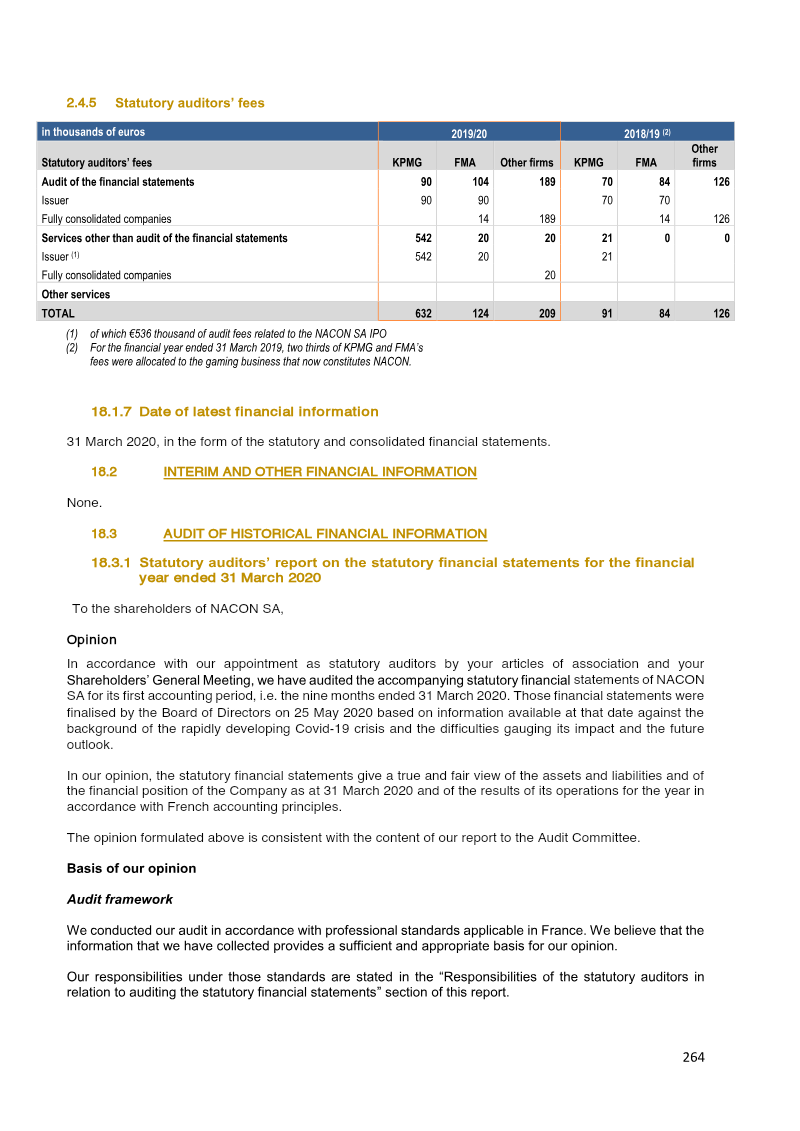 2.4.5 Statutory auditors' fees

| in thousands of euros | 2019/20 | | | 2018/19 (2) | | |
|---|---|---|---|---|---|---|
| Statutory auditors' fees | KPMG | FMA | Other firms | KPMG | FMA | Other firms |
| Audit of the financial statements | 90 | 104 | 189 | 70 | 84 | 126 |
| Issuer | 90 | 90 | | 70 | 70 | |
| Fully consolidated companies | | 14 | 189 | | 14 | 126 |
| Services other than audit of the financial statements | 542 | 20 | 20 | 21 | 0 | 0 |
| Issuer (1) | 542 | 20 | | 21 | | |
| Fully consolidated companies | | | 20 | | | |
| Other services | | | | | | |
| TOTAL | 632 | 124 | 209 | 91 | 84 | 126 |

(1) of which €536 thousand of audit fees related to the NACON SA IPO
(2) For the financial year ended 31 March 2019, two thirds of KPMG and FMA's fees were allocated to the gaming business that now constitutes NACON.

18.1.7 Date of latest financial information

31 March 2020, in the form of the statutory and consolidated financial statements.

18.2 INTERIM AND OTHER FINANCIAL INFORMATION

None.

18.3 AUDIT OF HISTORICAL FINANCIAL INFORMATION

18.3.1 Statutory auditors' report on the statutory financial statements for the financial year ended 31 March 2020

To the shareholders of NACON SA,

Opinion

In accordance with our appointment as statutory auditors by your articles of association and your Shareholders' General Meeting, we have audited the accompanying statutory financial statements of NACON SA for its first accounting period, i.e. the nine months ended 31 March 2020. Those financial statements were finalised by the Board of Directors on 25 May 2020 based on information available at that date against the background of the rapidly developing Covid-19 crisis and the difficulties gauging its impact and the future outlook.

In our opinion, the statutory financial statements give a true and fair view of the assets and liabilities and of the financial position of the Company as at 31 March 2020 and of the results of its operations for the year in accordance with French accounting principles.

The opinion formulated above is consistent with the content of our report to the Audit Committee.

Basis of our opinion

Audit framework

We conducted our audit in accordance with professional standards applicable in France. We believe that the information that we have collected provides a sufficient and appropriate basis for our opinion.

Our responsibilities under those standards are stated in the "Responsibilities of the statutory auditors in relation to auditing the statutory financial statements" section of this report.

264